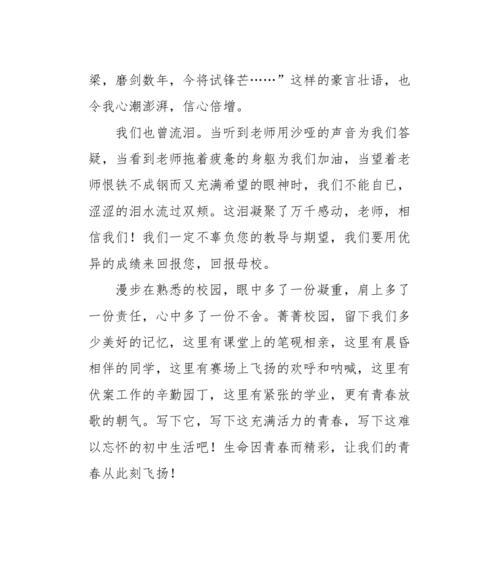 梁，磨剑数年，今将试锋芒……”这样的豪言壮语，也令我心潮澎湃，信心倍增。

我们也曾流泪。当听到老师用沙哑的声音为我们答疑，当看到老师拖着疲惫的身躯为我们加油，当望着老师恨铁不成钢而又充满希望的眼神时，我们不能自已，涩涩的泪水流过双颊。这泪凝聚了万千感动，老师，相信我们！我们一定不辜负您的教导与期望，我们要用优异的成绩来回报您，回报母校。

漫步在熟悉的校园，眼中多了一份凝重，肩上多了一份责任，心中多了一份不舍。菁菁校园，留下我们多少美好的记忆，这里有课堂上的笔砚相亲，这里有晨昏相伴的同学，这里有赛场上飞扬的欢呼和呐喊，这里有伏案工作的辛勤园丁，这里有紧张的学业，更有青春放歌的朝气。写下它，写下这充满活力的青春，写下这难以忘怀的初中生活吧！生命因青春而精彩，让我们的青春从此刻飞扬！